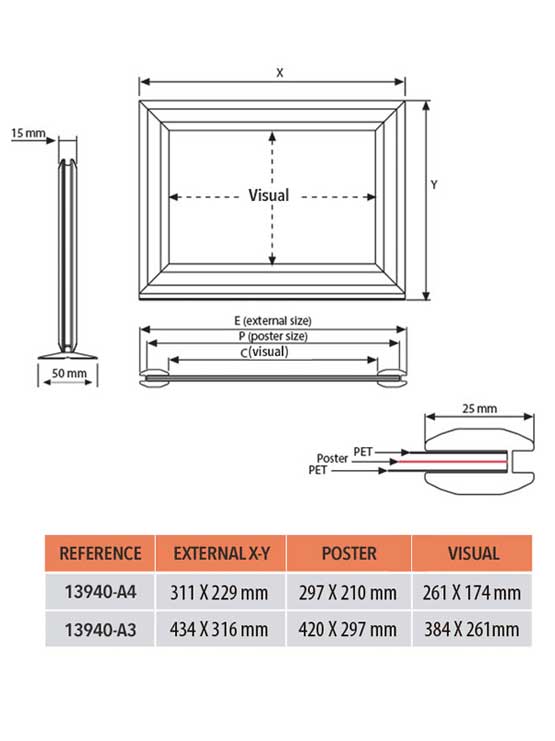 X

15 mm

Visual

Y

E (external size)
P (poster size)
C (visual)

50 mm

25 mm

PET
Poster
PET

| REFERENCE | EXTERNAL X-Y | POSTER | VISUAL |
|---|---|---|---|
| 13940-A4 | 311 X 229 mm | 297 X 210 mm | 261 X 174 mm |
| 13940-A3 | 434 X 316 mm | 420 X 297 mm | 384 X 261mm |